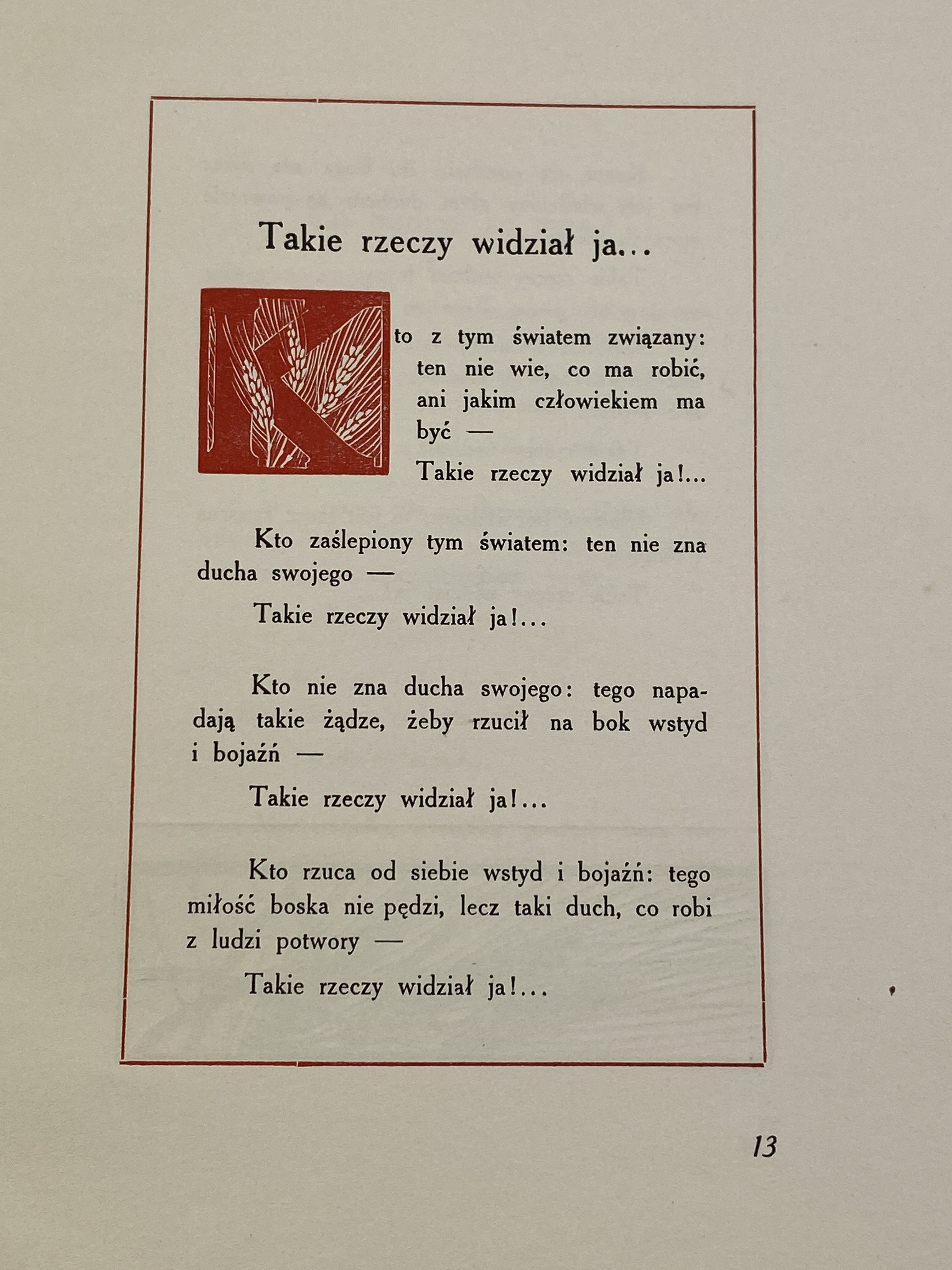 Takie rzeczy widział ja...

Kto z tym światem związany: ten nie wie, co ma robić, ani jakim człowiekiem ma być —

Takie rzeczy widział ja!...

Kto zaślepiony tym światem: ten nie zna ducha swojego —

Takie rzeczy widział ja!...

Kto nie zna ducha swojego: tego napadają takie żądze, żeby rzucił na bok wstyd i bojaźń —

Takie rzeczy widział ja!...

Kto rzuca od siebie wstyd i bojaźń: tego miłość boska nie pędzi, lecz taki duch, co robi z ludzi potwory —

Takie rzeczy widział ja!...

13